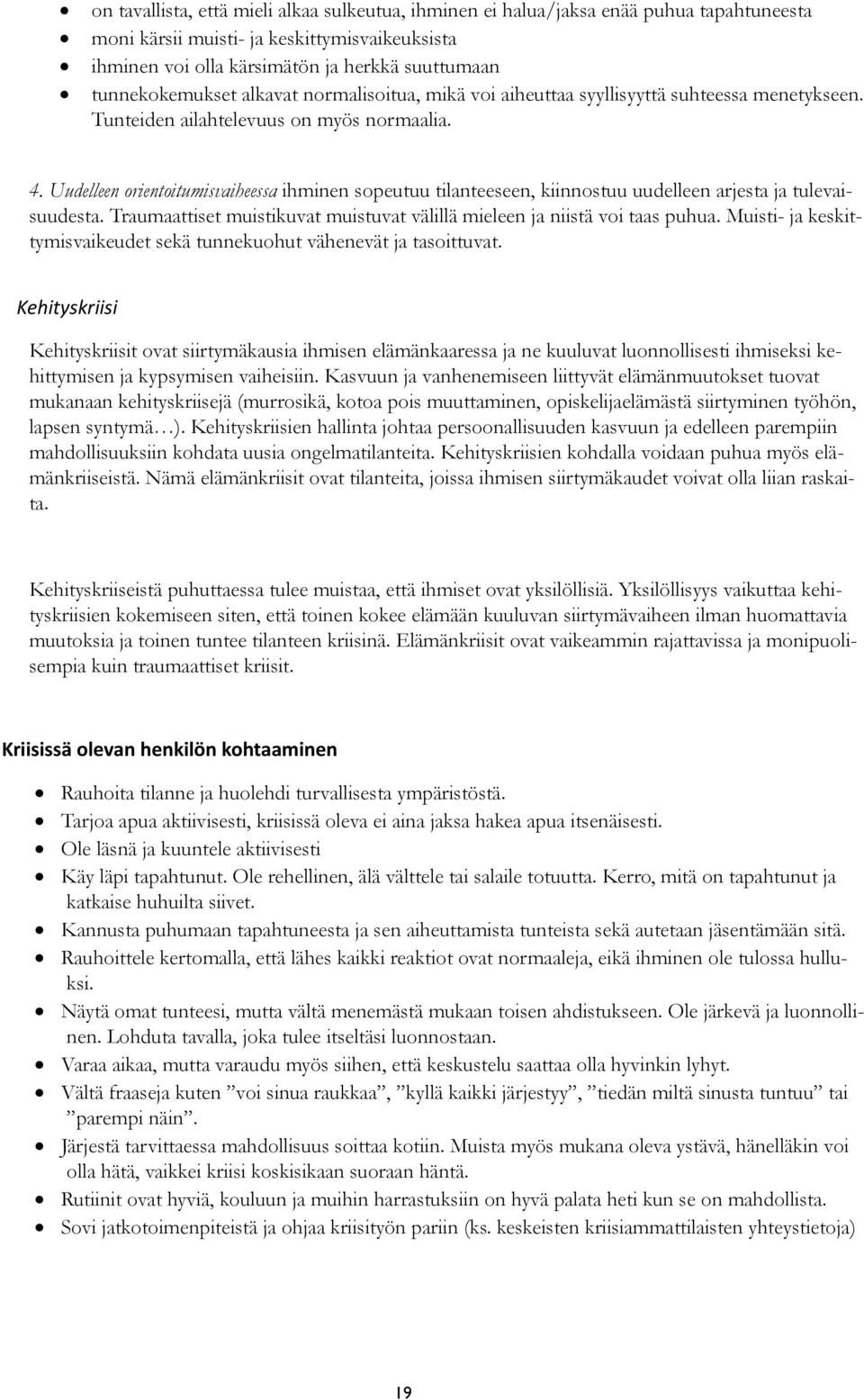 • on tavallista, että mieli alkaa sulkeutua, ihminen ei halua/jaksa enää puhua tapahtuneesta
• moni kärsii muisti- ja keskittymisvaikeuksista
• ihminen voi olla kärsimätön ja herkkä suuttumaan
• tunnekokemukset alkavat normalisoitua, mikä voi aiheuttaa syyllisyyttä suhteessa menetykseen. Tunteiden ailahtelevuus on myös normaalia.

4. Uudelleen orientoitumisvaiheessa ihminen sopeutuu tilanteeseen, kiinnostuu uudelleen arjesta ja tulevaisuudesta. Traumaattiset muistikuvat muistuvat välillä mieleen ja niistä voi taas puhua. Muisti- ja keskittymisvaikeudet sekä tunnekuohut vähenevät ja tasoittuvat.

Kehityskriisi

Kehityskriisit ovat siirtymäkausia ihmisen elämänkaaressa ja ne kuuluvat luonnollisesti ihmiseksi kehittymisen ja kypsymisen vaiheisiin. Kasvuun ja vanhenemiseen liittyvät elämänmuutokset tuovat mukanaan kehityskriisejä (murrosikä, kotoa pois muuttaminen, opiskelijaelämästä siirtyminen työhön, lapsen syntymä…). Kehityskriisien hallinta johtaa persoonallisuuden kasvuun ja edelleen parempiin mahdollisuuksiin kohdata uusia ongelmatilanteita. Kehityskriisien kohdalla voidaan puhua myös elämänkriiseistä. Nämä elämänkriisit ovat tilanteita, joissa ihmisen siirtymäkaudet voivat olla liian raskaita.

Kehityskriiseistä puhuttaessa tulee muistaa, että ihmiset ovat yksilöllisiä. Yksilöllisyys vaikuttaa kehityskriisien kokemiseen siten, että toinen kokee elämään kuuluvan siirtymävaiheen ilman huomattavia muutoksia ja toinen tuntee tilanteen kriisinä. Elämänkriisit ovat vaikeammin rajattavissa ja monipuolisempia kuin traumaattiset kriisit.

Kriisissä olevan henkilön kohtaaminen

• Rauhoita tilanne ja huolehdi turvallisesta ympäristöstä.
• Tarjoa apua aktiivisesti, kriisissä oleva ei aina jaksa hakea apua itsenäisesti.
• Ole läsnä ja kuuntele aktiivisesti
• Käy läpi tapahtunut. Ole rehellinen, älä välttele tai salaile totuutta. Kerro, mitä on tapahtunut ja katkaise huhuilta siivet.
• Kannusta puhumaan tapahtuneesta ja sen aiheuttamista tunteista sekä autetaan jäsentämään sitä.
• Rauhoittele kertomalla, että lähes kaikki reaktiot ovat normaaleja, eikä ihminen ole tulossa hulluksi.
• Näytä omat tunteesi, mutta vältä menemästä mukaan toisen ahdistukseen. Ole järkevä ja luonnollinen. Lohduta tavalla, joka tulee itseltäsi luonnostaan.
• Varaa aikaa, mutta varaudu myös siihen, että keskustelu saattaa olla hyvinkin lyhyt.
• Vältä fraaseja kuten ”voi sinua raukkaa”, ”kyllä kaikki järjestyy”, ”tiedän miltä sinusta tuntuu” tai ”parempi näin”.
• Järjestä tarvittaessa mahdollisuus soittaa kotiin. Muista myös mukana oleva ystävä, hänelläkin voi olla hätä, vaikkei kriisi koskisikaan suoraan häntä.
• Rutiinit ovat hyviä, kouluun ja muihin harrastuksiin on hyvä palata heti kun se on mahdollista.
• Sovi jatkotoimenpiteistä ja ohjaa kriisityön pariin (ks. keskeisten kriisiammattilaisten yhteystietoja)

19